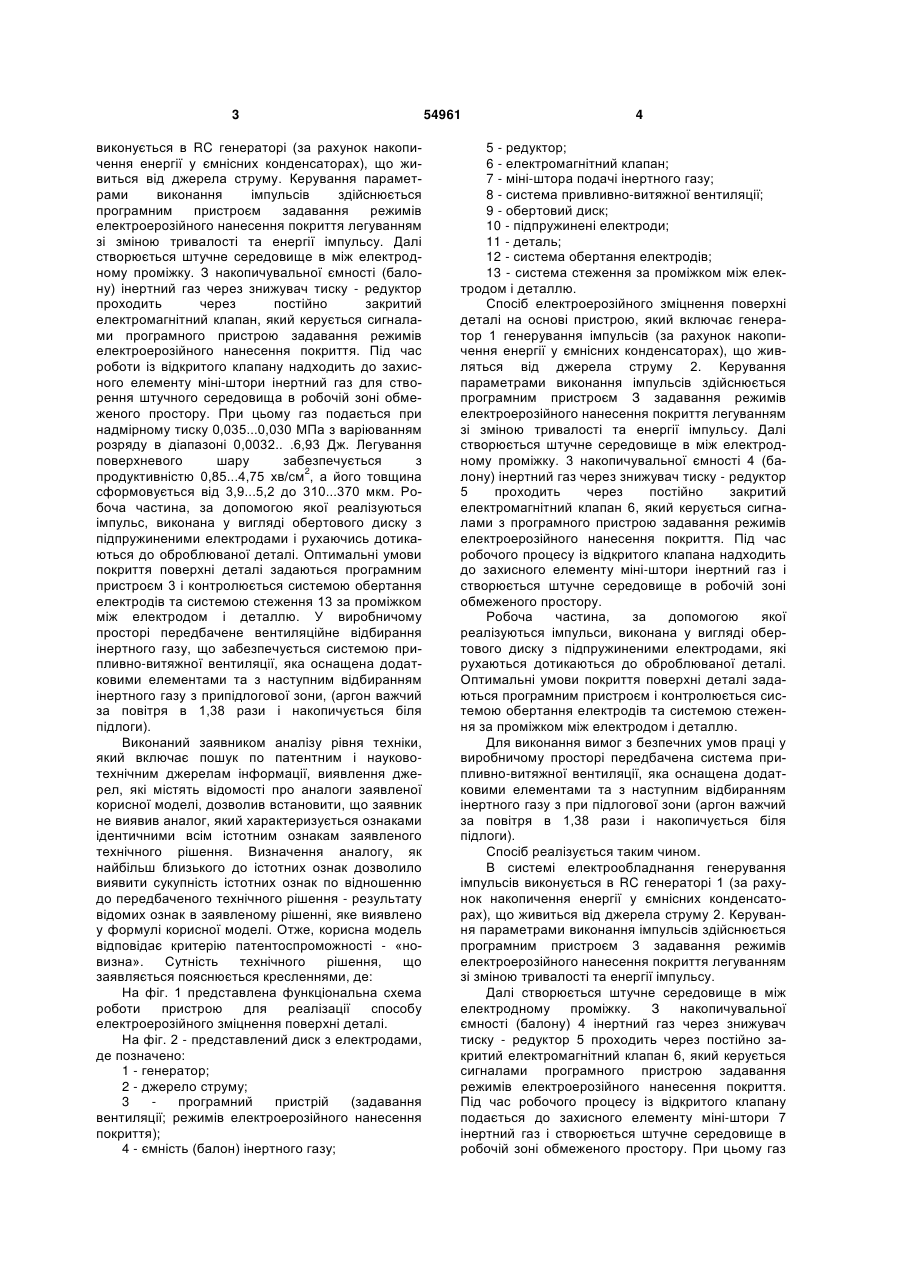 3 54961 4

виконується в RC генераторі (за рахунок накопичення енергії у ємнісних конденсаторах), що живиться від джерела струму. Керування параметрами виконання імпульсів здійснюється програмним пристроєм задавання режимів електроерозійного нанесення покриття легуванням зі зміною тривалості та енергії імпульсу. Далі створюється штучне середовище в між електродному проміжку. З накопичувальної ємності (балону) інертний газ через знижувач тиску - редуктор проходить через постійно закритий електромагнітний клапан, який керується сигналами програмного пристрою задавання режимів електроерозійного нанесення покриття. Під час роботи із відкритого клапану надходить до захисного елементу міні-штори інертний газ для створення штучного середовища в робочій зоні обмеженого простору. При цьому газ подається при надмірному тиску 0,035...0,030 МПа з варіюванням розряду в діапазоні 0,0032.. .6,93 Дж. Легування поверхневого шару забезпечується з продуктивністю 0,85...4,75 хв/см$^2$, а його товщина сформовується від 3,9...5,2 до 310...370 мкм. Робоча частина, за допомогою якої реалізуються імпульс, виконана у вигляді обертового диску з підпружиненими електродами і рухаючись дотикаються до оброблюваної деталі. Оптимальні умови покриття поверхні деталі задаються програмним пристроєм 3 і контролюється системою обертання електродів та системою стеження 13 за проміжком між електродом і деталлю. У виробничому просторі передбачене вентиляційне відбирання інертного газу, що забезпечується системою припливно-витяжної вентиляції, яка оснащена додатковими елементами та з наступним відбиранням інертного газу з припідлогової зони, (аргон важчий за повітря в 1,38 рази і накопичується біля підлоги).

Виконаний заявником аналізу рівня техніки, який включає пошук по патентним і науково-технічним джерелам інформації, виявлення джерел, які містять відомості про аналоги заявленої корисної моделі, дозволив встановити, що заявник не виявив аналог, який характеризується ознаками ідентичними всім істотним ознакам заявленого технічного рішення. Визначення аналогу, як найбільш близького до істотних ознак дозволило виявити сукупність істотних ознак по відношенню до передбаченого технічного рішення - результату відомих ознак в заявленому рішенні, яке виявлено у формулі корисної моделі. Отже, корисна модель відповідає критерію патентоспроможності - «новизна». Сутність технічного рішення, що заявляється пояснюється кресленнями, де:

На фіг. 1 представлена функціональна схема роботи пристрою для реалізації способу електроерозійного зміцнення поверхні деталі.

На фіг. 2 - представлений диск з електродами, де позначено:

1 - генератор;

2 - джерело струму;

3 - програмний пристрій (задавання вентиляції; режимів електроерозійного нанесення покриття);

4 - ємність (балон) інертного газу;

5 - редуктор;

6 - електромагнітний клапан;

7 - міні-штора подачі інертного газу;

8 - система привливно-витяжної вентиляції;

9 - обертовий диск;

10 - підпружинені електроди;

11 - деталь;

12 - система обертання електродів;

13 - система стеження за проміжком між електродом і деталлю.

Спосіб електроерозійного зміцнення поверхні деталі на основі пристрою, який включає генератор 1 генерування імпульсів (за рахунок накопичення енергії у ємнісних конденсаторах), що живляться від джерела струму 2. Керування параметрами виконання імпульсів здійснюється програмним пристроєм 3 задавання режимів електроерозійного нанесення покриття легуванням зі зміною тривалості та енергії імпульсу. Далі створюється штучне середовище в між електродному проміжку. З накопичувальної ємності 4 (балону) інертний газ через знижувач тиску - редуктор 5 проходить через постійно закритий електромагнітний клапан 6, який керується сигналами з програмного пристрою задавання режимів електроерозійного нанесення покриття. Під час робочого процесу із відкритого клапана надходить до захисного елементу міні-штори інертний газ і створюється штучне середовище в робочій зоні обмеженого простору.

Робоча частина, за допомогою якої реалізуються імпульси, виконана у вигляді обертового диску з підпружиненими електродами, які рухаються дотикаються до оброблюваної деталі. Оптимальні умови покриття поверхні деталі задаються програмним пристроєм і контролюється системою обертання електродів та системою стеження за проміжком між електродом і деталлю.

Для виконання вимог з безпечних умов праці у виробничому просторі передбачена система припливно-витяжної вентиляції, яка оснащена додатковими елементами та з наступним відбиранням інертного газу з при підлогової зони (аргон важчий за повітря в 1,38 рази і накопичується біля підлоги).

Спосіб реалізується таким чином.

В системі електрообладнання генерування імпульсів виконується в RC генераторі 1 (за рахунок накопичення енергії у ємнісних конденсаторах), що живиться від джерела струму 2. Керування параметрами виконання імпульсів здійснюється програмним пристроєм 3 задавання режимів електроерозійного нанесення покриття легуванням зі зміною тривалості та енергії імпульсу.

Далі створюється штучне середовище в між електродному проміжку. З накопичувальної ємності (балону) 4 інертний газ через знижувач тиску - редуктор 5 проходить через постійно закритий електромагнітний клапан 6, який керується сигналами програмного пристрою задавання режимів електроерозійного нанесення покриття. Під час робочого процесу із відкритого клапану подається до захисного елементу міні-штори 7 інертний газ і створюється штучне середовище в робочій зоні обмеженого простору. При цьому газ